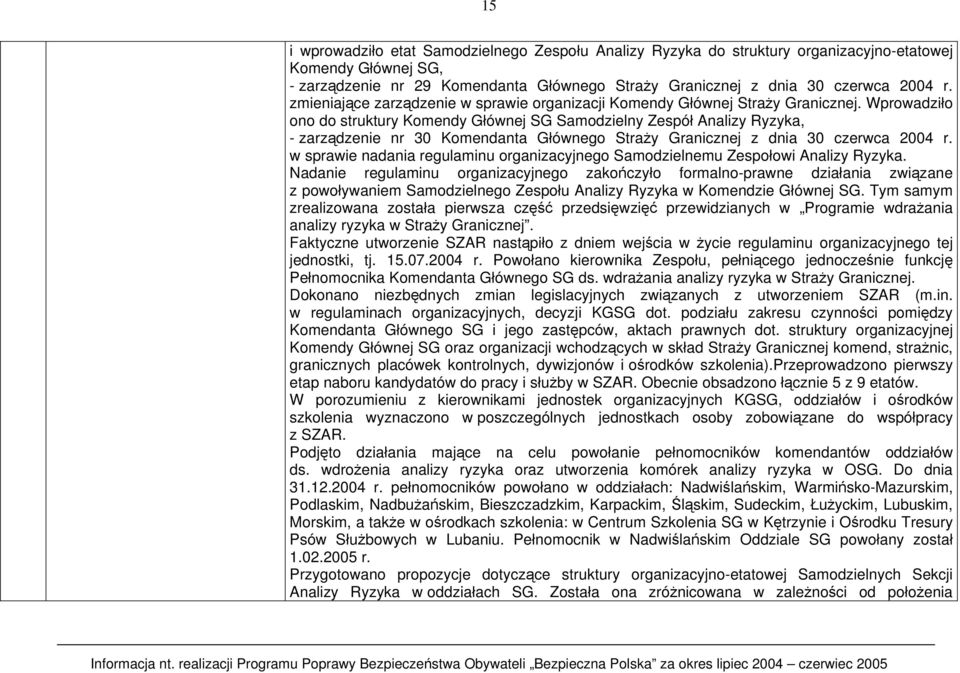 15

i wprowadziło etat Samodzielnego Zespołu Analizy Ryzyka do struktury organizacyjno-etatowej Komendy Głównej SG,
- zarządzenie nr 29 Komendanta Głównego Straży Granicznej z dnia 30 czerwca 2004 r. zmieniające zarządzenie w sprawie organizacji Komendy Głównej Straży Granicznej. Wprowadziło ono do struktury Komendy Głównej SG Samodzielny Zespół Analizy Ryzyka,
- zarządzenie nr 30 Komendanta Głównego Straży Granicznej z dnia 30 czerwca 2004 r. w sprawie nadania regulaminu organizacyjnego Samodzielnemu Zespołowi Analizy Ryzyka.
Nadanie regulaminu organizacyjnego zakończyło formalno-prawne działania związane z powoływaniem Samodzielnego Zespołu Analizy Ryzyka w Komendzie Głównej SG. Tym samym zrealizowana została pierwsza część przedsięwzięć przewidzianych w „Programie wdrażania analizy ryzyka w Straży Granicznej".
Faktyczne utworzenie SZAR nastąpiło z dniem wejścia w życie regulaminu organizacyjnego tej jednostki, tj. 15.07.2004 r. Powołano kierownika Zespołu, pełniącego jednocześnie funkcję Pełnomocnika Komendanta Głównego SG ds. wdrażania analizy ryzyka w Straży Granicznej.
Dokonano niezbędnych zmian legislacyjnych związanych z utworzeniem SZAR (m.in. w regulaminach organizacyjnych, decyzji KGSG dot. podziału zakresu czynności pomiędzy Komendanta Głównego SG i jego zastępców, aktach prawnych dot. struktury organizacyjnej Komendy Głównej SG oraz organizacji wchodzących w skład Straży Granicznej komend, strażnic, granicznych placówek kontrolnych, dywizjonów i ośrodków szkolenia).Przeprowadzono pierwszy etap naboru kandydatów do pracy i służby w SZAR. Obecnie obsadzono łącznie 5 z 9 etatów.
W porozumieniu z kierownikami jednostek organizacyjnych KGSG, oddziałów i ośrodków szkolenia wyznaczono w poszczególnych jednostkach osoby zobowiązane do współpracy z SZAR.
Podjęto działania mające na celu powołanie pełnomocników komendantów oddziałów ds. wdrożenia analizy ryzyka oraz utworzenia komórek analizy ryzyka w OSG. Do dnia 31.12.2004 r. pełnomocników powołano w oddziałach: Nadwiślańskim, Warmińsko-Mazurskim, Podlaskim, Nadbużańskim, Bieszczadzkim, Karpackim, Śląskim, Sudeckim, Łużyckim, Lubuskim, Morskim, a także w ośrodkach szkolenia: w Centrum Szkolenia SG w Kętrzynie i Ośrodku Tresury Psów Służbowych w Lubaniu. Pełnomocnik w Nadwiślańskim Oddziale SG powołany został 1.02.2005 r.
Przygotowano propozycje dotyczące struktury organizacyjno-etatowej Samodzielnych Sekcji Analizy Ryzyka w oddziałach SG. Została ona zróżnicowana w zależności od położenia

Informacja nt. realizacji Programu Poprawy Bezpieczeństwa Obywateli „Bezpieczna Polska" za okres lipiec 2004 – czerwiec 2005